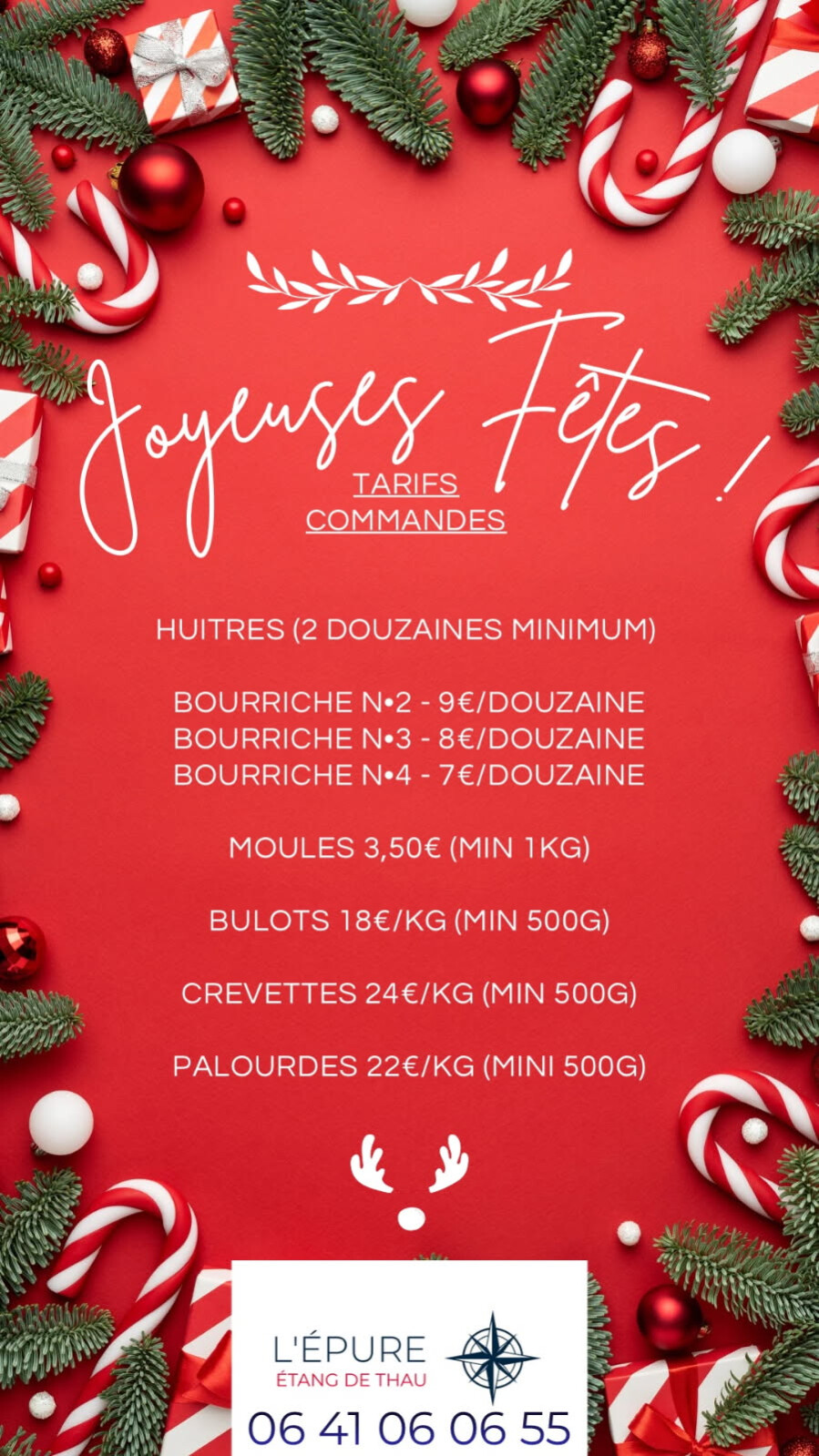 Joyeuses Fêtes !

TARIFS
COMMANDES

HUITRES (2 DOUZAINES MINIMUM)

BOURRICHE N•2 - 9€/DOUZAINE
BOURRICHE N•3 - 8€/DOUZAINE
BOURRICHE N•4 - 7€/DOUZAINE

MOULES 3,50€ (MIN 1KG)

BULOTS 18€/KG (MIN 500G)

CREVETTES 24€/KG (MIN 500G)

PALOURDES 22€/KG (MINI 500G)

L'ÉPURE
ÉTANG DE THAU
06 41 06 06 55